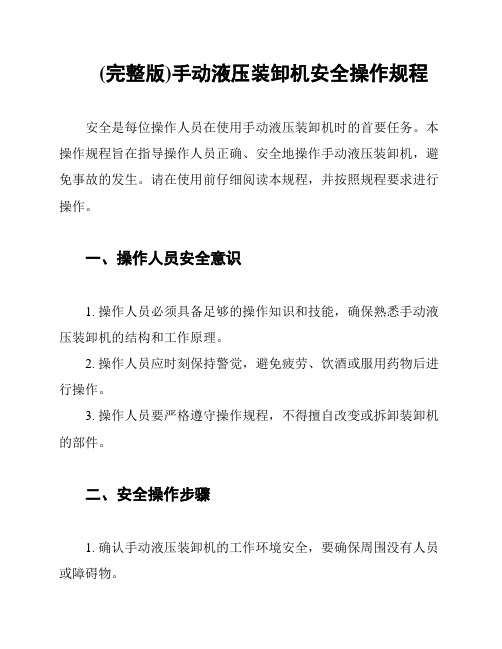 (完整版)手动液压装卸机安全操作规程

安全是每位操作人员在使用手动液压装卸机时的首要任务。本操作规程旨在指导操作人员正确、安全地操作手动液压装卸机，避免事故的发生。请在使用前仔细阅读本规程，并按照规程要求进行操作。

一、操作人员安全意识

1. 操作人员必须具备足够的操作知识和技能，确保熟悉手动液压装卸机的结构和工作原理。

2. 操作人员应时刻保持警觉，避免疲劳、饮酒或服用药物后进行操作。

3. 操作人员要严格遵守操作规程，不得擅自改变或拆卸装卸机的部件。

二、安全操作步骤

1. 确认手动液压装卸机的工作环境安全，要确保周围没有人员或障碍物。